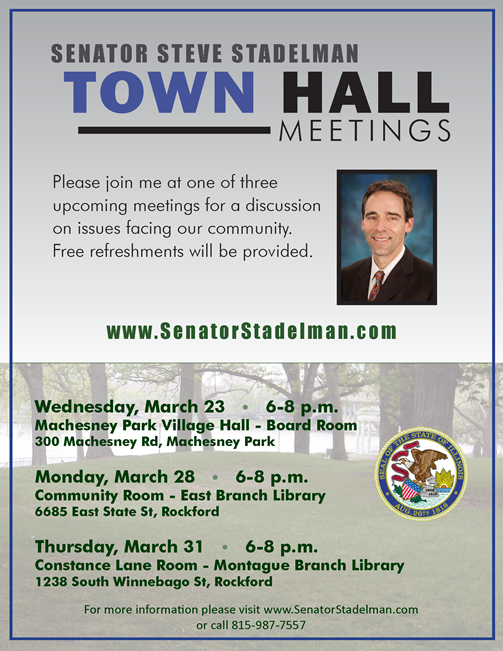 SENATOR STEVE STADELMAN
TOWN HALL
MEETINGS

Please join me at one of three upcoming meetings for a discussion on issues facing our community. Free refreshments will be provided.

www.SenatorStadelman.com

Wednesday, March 23 • 6-8 p.m.
Machesney Park Village Hall - Board Room
300 Machesney Rd, Machesney Park

Monday, March 28 • 6-8 p.m.
Community Room - East Branch Library
6685 East State St, Rockford

Thursday, March 31 • 6-8 p.m.
Constance Lane Room - Montague Branch Library
1238 South Winnebago St, Rockford

SEAL OF THE STATE OF ILLINOIS
AUG. 26TH 1818

For more information please visit www.SenatorStadelman.com or call 815-987-7557